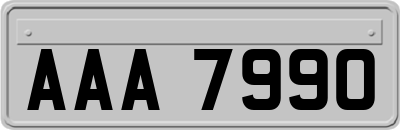 AAA 7990